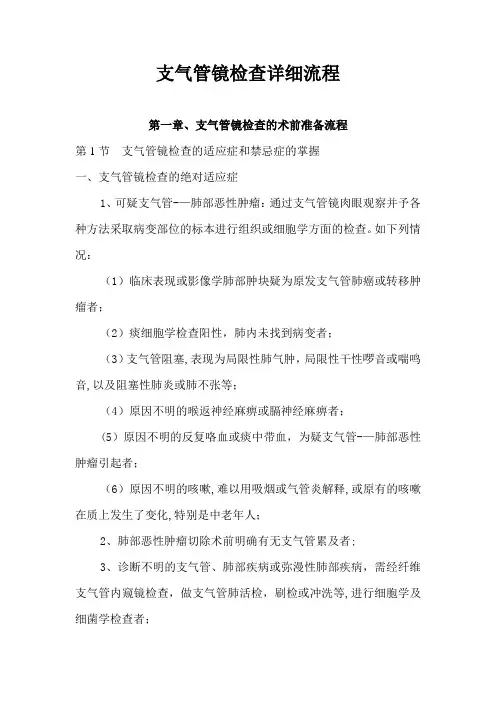 支气管镜检查详细流程

第一章、支气管镜检查的术前准备流程

第1节　支气管镜检查的适应症和禁忌症的掌握

一、支气管镜检查的绝对适应症

1、可疑支气管-—肺部恶性肿瘤：通过支气管镜肉眼观察并予各种方法采取病变部位的标本进行组织或细胞学方面的检查。如下列情况：

（1）临床表现或影像学肺部肿块疑为原发支气管肺癌或转移肿瘤者；

（2）痰细胞学检查阳性，肺内未找到病变者；

（3）支气管阻塞，表现为局限性肺气肿，局限性干性啰音或喘鸣音，以及阻塞性肺炎或肺不张等；

（4）原因不明的喉返神经麻痹或膈神经麻痹者；

（5）原因不明的反复咯血或痰中带血，为疑支气管-—肺部恶性肿瘤引起者；

（6）原因不明的咳嗽，难以用吸烟或气管炎解释，或原有的咳嗽在质上发生了变化，特别是中老年人；

2、肺部恶性肿瘤切除术前明确有无支气管累及者；

3、诊断不明的支气管、肺部疾病或弥漫性肺部疾病，需经纤维支气管内窥镜检查，做支气管肺活检，刷检或冲洗等，进行细胞学及细菌学检查者；